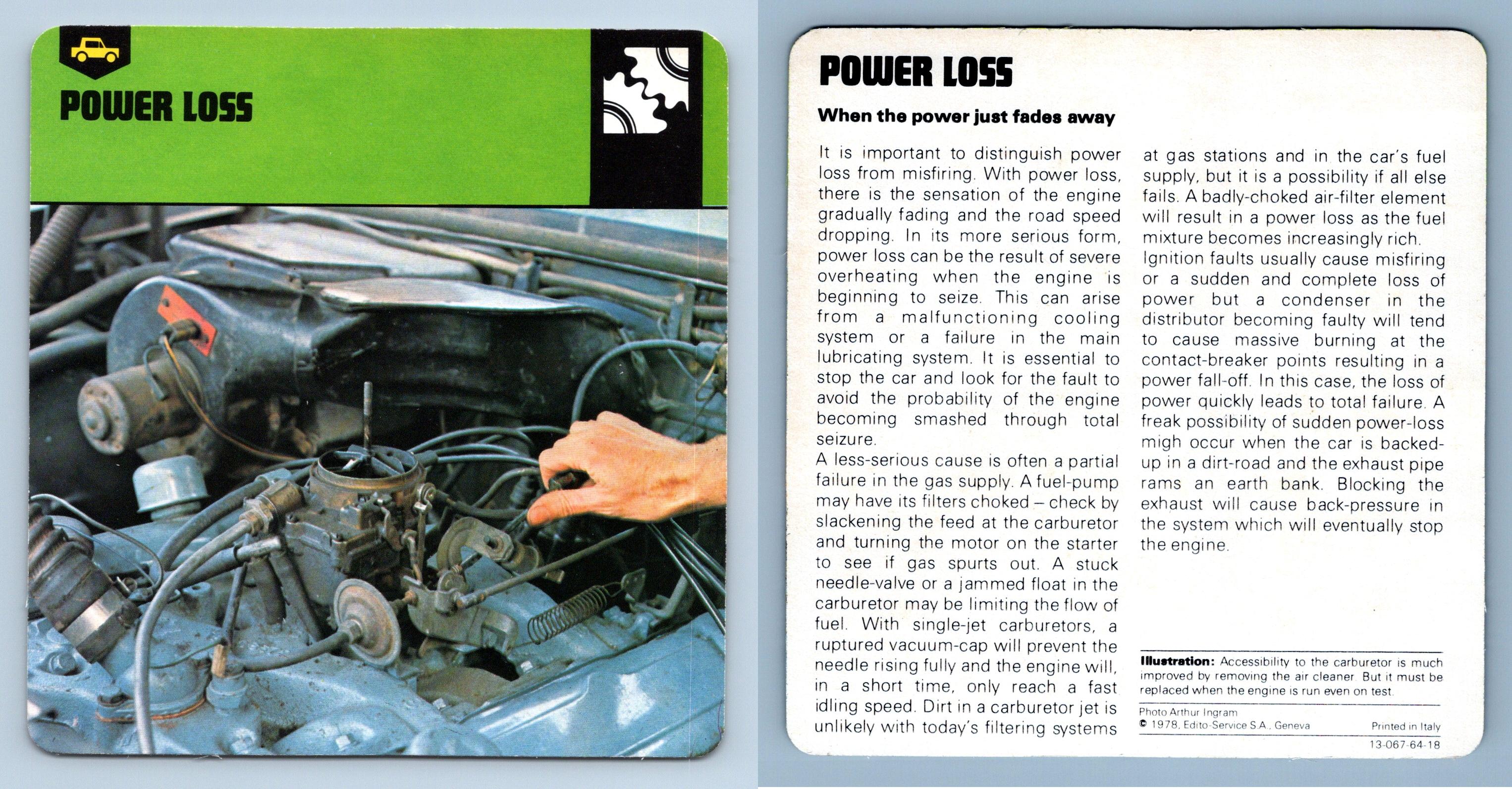 POWER LOSS

POWER LOSS

When the power just fades away

It is important to distinguish power loss from misfiring. With power loss, there is the sensation of the engine gradually fading and the road speed dropping. In its more serious form, power loss can be the result of severe overheating when the engine is beginning to seize. This can arise from a malfunctioning cooling system or a failure in the main lubricating system. It is essential to stop the car and look for the fault to avoid the probability of the engine becoming smashed through total seizure.
A less-serious cause is often a partial failure in the gas supply. A fuel-pump may have its filters choked – check by slackening the feed at the carburetor and turning the motor on the starter to see if gas spurts out. A stuck needle-valve or a jammed float in the carburetor may be limiting the flow of fuel. With single-jet carburetors, a ruptured vacuum-cap will prevent the needle rising fully and the engine will, in a short time, only reach a fast idling speed. Dirt in a carburetor jet is unlikely with today's filtering systems at gas stations and in the car's fuel supply, but it is a possibility if all else fails. A badly-choked air-filter element will result in a power loss as the fuel mixture becomes increasingly rich.
Ignition faults usually cause misfiring or a sudden and complete loss of power but a condenser in the distributor becoming faulty will tend to cause massive burning at the contact-breaker points resulting in a power fall-off. In this case, the loss of power quickly leads to total failure. A freak possibility of sudden power-loss migh occur when the car is backed-up in a dirt-road and the exhaust pipe rams an earth bank. Blocking the exhaust will cause back-pressure in the system which will eventually stop the engine.

Illustration: Accessibility to the carburetor is much improved by removing the air cleaner. But it must be replaced when the engine is run even on test.

Photo Arthur Ingram
© 1978, Edito-Service S.A., Geneva
Printed in Italy
13-067-64-18